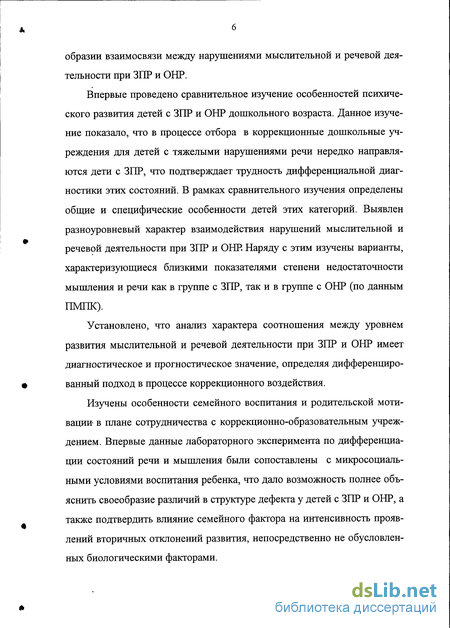 6

образии взаимосвязи между нарушениями мыслительной и речевой деятельности при ЗПР и ОНР.

Впервые проведено сравнительное изучение особенностей психического развития детей с ЗПР и ОНР дошкольного возраста. Данное изучение показало, что в процессе отбора в коррекционные дошкольные учреждения для детей с тяжелыми нарушениями речи нередко направляются дети с ЗПР, что подтверждает трудность дифференциальной диагностики этих состояний. В рамках сравнительного изучения определены общие и специфические особенности детей этих категорий. Выявлен разноуровневый характер взаимодействия нарушений мыслительной и речевой деятельности при ЗПР и ОНР. Наряду с этим изучены варианты, характеризующиеся близкими показателями степени недостаточности мышления и речи как в группе с ЗПР, так и в группе с ОНР (по данным ПМПК).

Установлено, что анализ характера соотношения между уровнем развития мыслительной и речевой деятельности при ЗПР и ОНР имеет диагностическое и прогностическое значение, определяя дифференцированный подход в процессе коррекционного воздействия.

Изучены особенности семейного воспитания и родительской мотивации в плане сотрудничества с коррекционно-образовательным учреждением. Впервые данные лабораторного эксперимента по дифференциации состояний речи и мышления были сопоставлены с микросоциальными условиями воспитания ребенка, что дало возможность полнее объяснить своеобразие различий в структуре дефекта у детей с ЗПР и ОНР, а также подтвердить влияние семейного фактора на интенсивность проявлений вторичных отклонений развития, непосредственно не обусловленных биологическими факторами.

dsLib.net
библиотека диссертаций